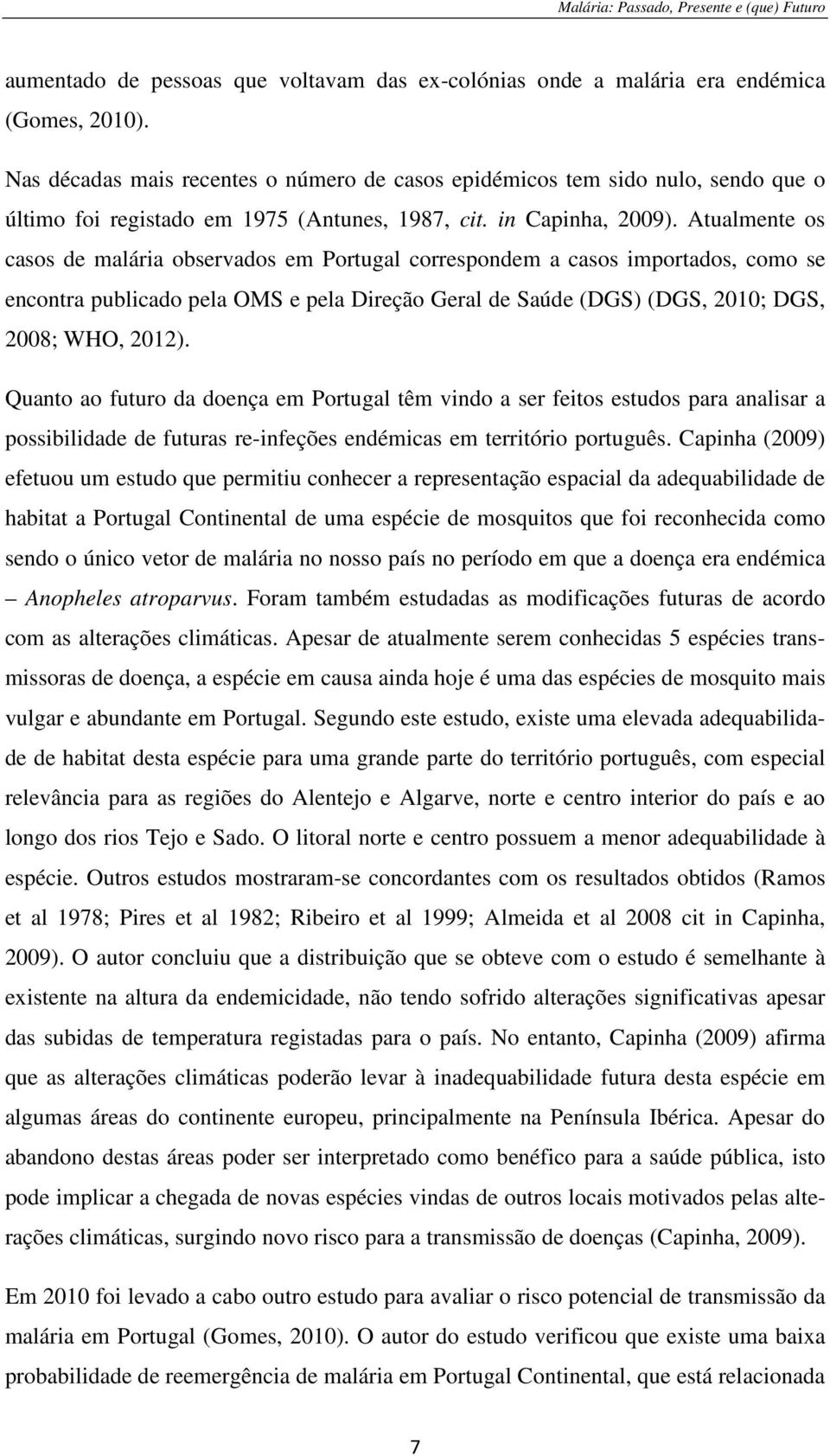 Malária: Passado, Presente e (que) Futuro

aumentado de pessoas que voltavam das ex-colónias onde a malária era endémica (Gomes, 2010).

Nas décadas mais recentes o número de casos epidémicos tem sido nulo, sendo que o último foi registado em 1975 (Antunes, 1987, cit. in Capinha, 2009). Atualmente os casos de malária observados em Portugal correspondem a casos importados, como se encontra publicado pela OMS e pela Direção Geral de Saúde (DGS) (DGS, 2010; DGS, 2008; WHO, 2012).

Quanto ao futuro da doença em Portugal têm vindo a ser feitos estudos para analisar a possibilidade de futuras re-infeções endémicas em território português. Capinha (2009) efetuou um estudo que permitiu conhecer a representação espacial da adequabilidade de habitat a Portugal Continental de uma espécie de mosquitos que foi reconhecida como sendo o único vetor de malária no nosso país no período em que a doença era endémica – Anopheles atroparvus. Foram também estudadas as modificações futuras de acordo com as alterações climáticas. Apesar de atualmente serem conhecidas 5 espécies transmissoras de doença, a espécie em causa ainda hoje é uma das espécies de mosquito mais vulgar e abundante em Portugal. Segundo este estudo, existe uma elevada adequabilidade de habitat desta espécie para uma grande parte do território português, com especial relevância para as regiões do Alentejo e Algarve, norte e centro interior do país e ao longo dos rios Tejo e Sado. O litoral norte e centro possuem a menor adequabilidade à espécie. Outros estudos mostraram-se concordantes com os resultados obtidos (Ramos et al 1978; Pires et al 1982; Ribeiro et al 1999; Almeida et al 2008 cit in Capinha, 2009). O autor concluiu que a distribuição que se obteve com o estudo é semelhante à existente na altura da endemicidade, não tendo sofrido alterações significativas apesar das subidas de temperatura registadas para o país. No entanto, Capinha (2009) afirma que as alterações climáticas poderão levar à inadequabilidade futura desta espécie em algumas áreas do continente europeu, principalmente na Península Ibérica. Apesar do abandono destas áreas poder ser interpretado como benéfico para a saúde pública, isto pode implicar a chegada de novas espécies vindas de outros locais motivados pelas alterações climáticas, surgindo novo risco para a transmissão de doenças (Capinha, 2009).

Em 2010 foi levado a cabo outro estudo para avaliar o risco potencial de transmissão da malária em Portugal (Gomes, 2010). O autor do estudo verificou que existe uma baixa probabilidade de reemergência de malária em Portugal Continental, que está relacionada

7